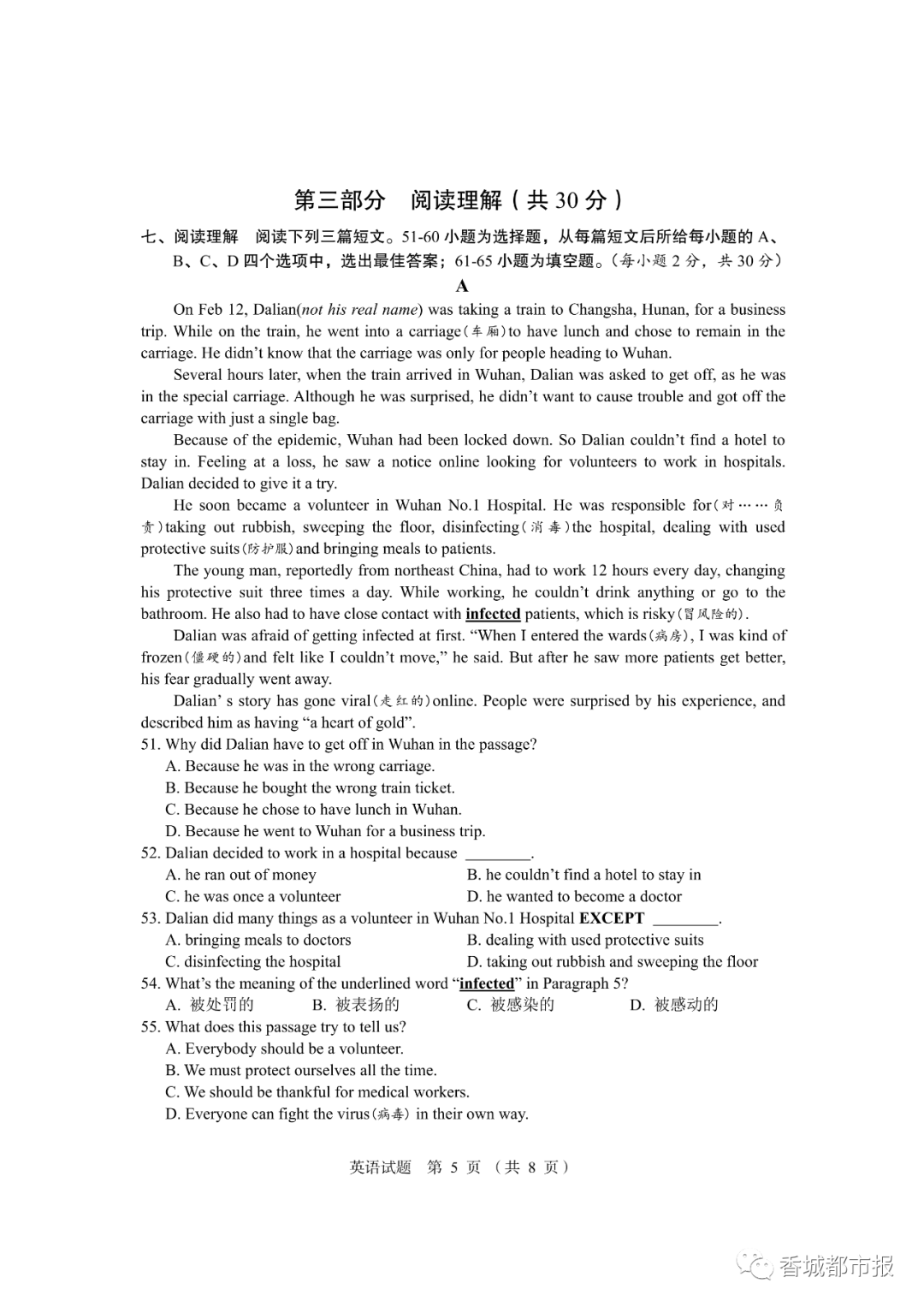 第三部分　阅读理解（共 30 分）

七、阅读理解　阅读下列三篇短文。51-60 小题为选择题，从每篇短文后所给每小题的 A、B、C、D 四个选项中，选出最佳答案；61-65 小题为填空题。（每小题 2 分，共 30 分）

A

On Feb 12, Dalian(not his real name) was taking a train to Changsha, Hunan, for a business trip. While on the train, he went into a carriage(车厢)to have lunch and chose to remain in the carriage. He didn't know that the carriage was only for people heading to Wuhan.

Several hours later, when the train arrived in Wuhan, Dalian was asked to get off, as he was in the special carriage. Although he was surprised, he didn't want to cause trouble and got off the carriage with just a single bag.

Because of the epidemic, Wuhan had been locked down. So Dalian couldn't find a hotel to stay in. Feeling at a loss, he saw a notice online looking for volunteers to work in hospitals. Dalian decided to give it a try.

He soon became a volunteer in Wuhan No.1 Hospital. He was responsible for(对……负责)taking out rubbish, sweeping the floor, disinfecting(消毒)the hospital, dealing with used protective suits(防护服)and bringing meals to patients.

The young man, reportedly from northeast China, had to work 12 hours every day, changing his protective suit three times a day. While working, he couldn't drink anything or go to the bathroom. He also had to have close contact with infected patients, which is risky(冒风险的).

Dalian was afraid of getting infected at first. "When I entered the wards(病房), I was kind of frozen(僵硬的)and felt like I couldn't move," he said. But after he saw more patients get better, his fear gradually went away.

Dalian' s story has gone viral(走红的)online. People were surprised by his experience, and described him as having "a heart of gold".

51. Why did Dalian have to get off in Wuhan in the passage?
A. Because he was in the wrong carriage.
B. Because he bought the wrong train ticket.
C. Because he chose to have lunch in Wuhan.
D. Because he went to Wuhan for a business trip.

52. Dalian decided to work in a hospital because ________.
A. he ran out of money
B. he couldn't find a hotel to stay in
C. he was once a volunteer
D. he wanted to become a doctor

53. Dalian did many things as a volunteer in Wuhan No.1 Hospital EXCEPT ________.
A. bringing meals to doctors
B. dealing with used protective suits
C. disinfecting the hospital
D. taking out rubbish and sweeping the floor

54. What's the meaning of the underlined word "infected" in Paragraph 5?
A. 被处罚的　B. 被表扬的　C. 被感染的　D. 被感动的

55. What does this passage try to tell us?
A. Everybody should be a volunteer.
B. We must protect ourselves all the time.
C. We should be thankful for medical workers.
D. Everyone can fight the virus(病毒) in their own way.

英语试题　第 5 页　（共 8 页）

香城都市报